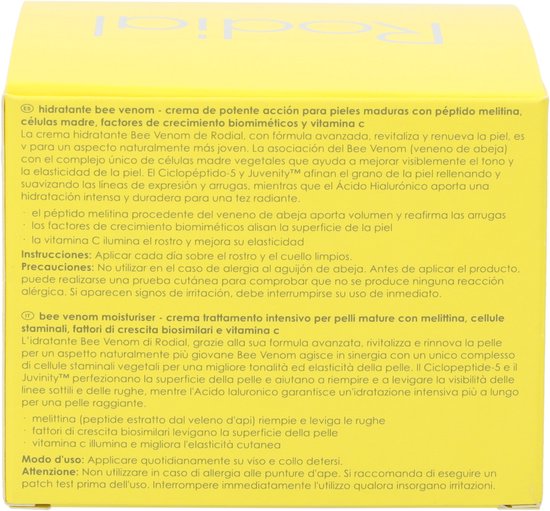 Rodial

ES hidratante bee venom - crema de potente acción para pieles maduras con péptido melitina, células madre, factores de crecimiento biomiméticos y vitamina c
La crema hidratante Bee Venom de Rodial, con fórmula avanzada, revitaliza y renueva la piel, es v para un aspecto naturalmente más joven. La asociación del Bee Venom (veneno de abeja) con el complejo único de células madre vegetales que ayuda a mejorar visiblemente el tono y la elasticidad de la piel. El Ciclopéptido-5 y Juvenity™ afinan el grano de la piel rellenando y suavizando las líneas de expresión y arrugas, mientras que el Ácido Hialurónico aporta una hidratación intensa y duradera para una tez radiante.
· el péptido melitina procedente del veneno de abeja aporta volumen y reafirma las arrugas
· los factores de crecimiento biomiméticos alisan la superficie de la piel
· la vitamina C ilumina el rostro y mejora su elasticidad
Instrucciones: Aplicar cada día sobre el rostro y el cuello limpios.
Precauciones: No utilizar en el caso de alergia al aguijón de abeja. Antes de aplicar el producto, puede realizarse una prueba cutánea para comprobar que no se produce ninguna reacción alérgica. Si aparecen signos de irritación, debe interrumpirse su uso de inmediato.

IT bee venom moisturiser - crema trattamento intensivo per pelli mature con melittina, cellule staminali, fattori di crescita biosimilari e vitamina c
L'idratante Bee Venom di Rodial, grazie alla sua formula avanzata, rivitalizza e rinnova la pelle per un aspetto naturalmente più giovane Bee Venom agisce in sinergia con un unico complesso di cellule staminali vegetali per una migliore tonalità ed elasticità della pelle. Il Ciclopeptide-5 e il Juvinity™ perfezionano la superficie della pelle e aiutano a riempire e a levigare la visibilità delle linee sottili e delle rughe, mentre l'Acido Ialuronico garantisce un'idratazione intensiva più a lungo per una pelle raggiante.
· melittina (peptide estratto dal veleno d'api) riempie e leviga le rughe
· fattori di crescita biosimilari levigano la superficie della pelle
· vitamina c illumina e migliora l'elasticità cutanea
Modo d'uso: Applicare quotidianamente su viso e collo detersi.
Attenzione: Non utilizzare in caso di allergia alle punture d'ape. Si raccomanda di eseguire un patch test prima dell'uso. Interrompere immediatamente l'utilizzo qualora insorgano irritazioni.